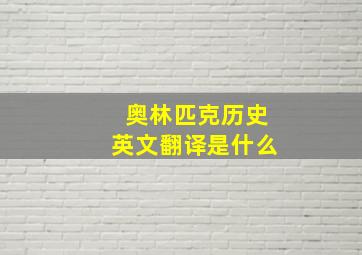 奥林匹克历史
英文翻译是什么